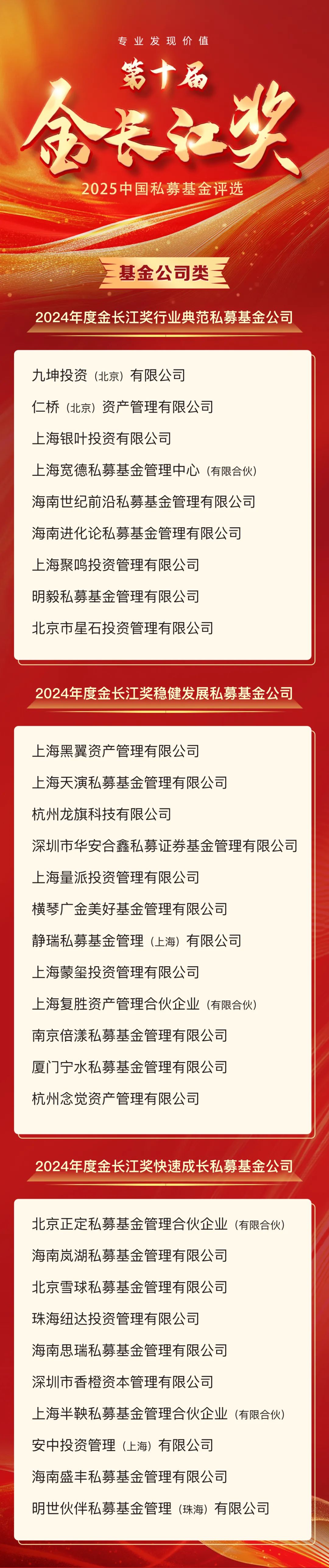 专业发现价值

第十届

金长江奖

2025中国私募基金评选

基金公司类

2024年度金长江奖行业典范私募基金公司

九坤投资（北京）有限公司
仁桥（北京）资产管理有限公司
上海银叶投资有限公司
上海宽德私募基金管理中心（有限合伙）
海南世纪前沿私募基金管理有限公司
海南进化论私募基金管理有限公司
上海聚鸣投资管理有限公司
明毅私募基金管理有限公司
北京市星石投资管理有限公司

2024年度金长江奖稳健发展私募基金公司

上海黑翼资产管理有限公司
上海天演私募基金管理有限公司
杭州龙旗科技有限公司
深圳市华安合鑫私募证券基金管理有限公司
上海量派投资管理有限公司
横琴广金美好基金管理有限公司
静瑞私募基金管理（上海）有限公司
上海蒙玺投资管理有限公司
上海复胜资产管理合伙企业（有限合伙）
南京倍漾私募基金管理有限公司
厦门宁水私募基金管理有限公司
杭州念觉资产管理有限公司

2024年度金长江奖快速成长私募基金公司

北京正定私募基金管理合伙企业（有限合伙）
海南岚湖私募基金管理有限公司
北京雪球私募基金管理有限公司
珠海纽达投资管理有限公司
海南思瑞私募基金管理有限公司
深圳市香橙资本管理有限公司
上海半鞅私募基金管理合伙企业（有限合伙）
安中投资管理（上海）有限公司
海南盛丰私募基金管理有限公司
明世伙伴私募基金管理（珠海）有限公司